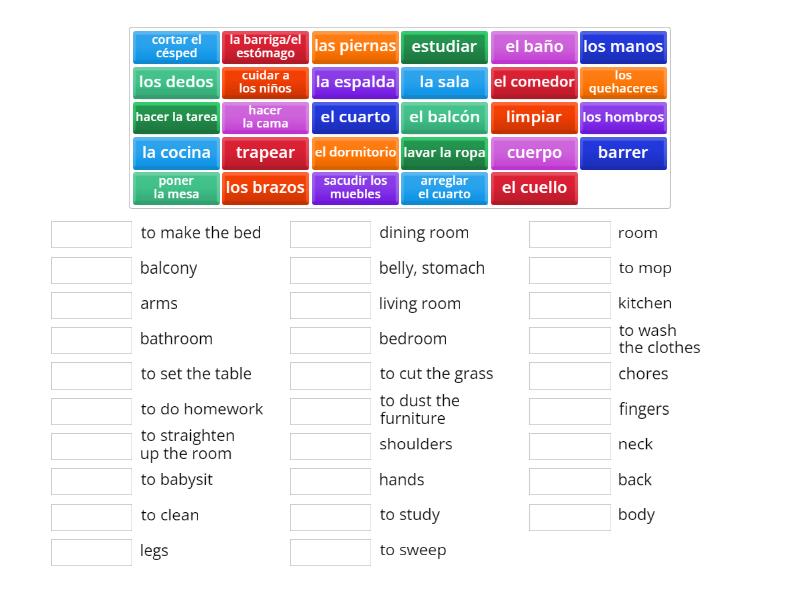 cortar el césped
la barriga/el estómago
las piernas
estudiar
el baño
los manos
los dedos
cuidar a los niños
la espalda
la sala
el comedor
los quehaceres
hacer la tarea
hacer la cama
el cuarto
el balcón
limpiar
los hombros
la cocina
trapear
el dormitorio
lavar la ropa
cuerpo
barrer
poner la mesa
los brazos
sacudir los muebles
arreglar el cuarto
el cuello

to make the bed
balcony
arms
bathroom
to set the table
to do homework
to straighten up the room
to babysit
to clean
legs

dining room
belly, stomach
living room
bedroom
to cut the grass
to dust the furniture
shoulders
hands
to study
to sweep

room
to mop
kitchen
to wash the clothes
chores
fingers
neck
back
body